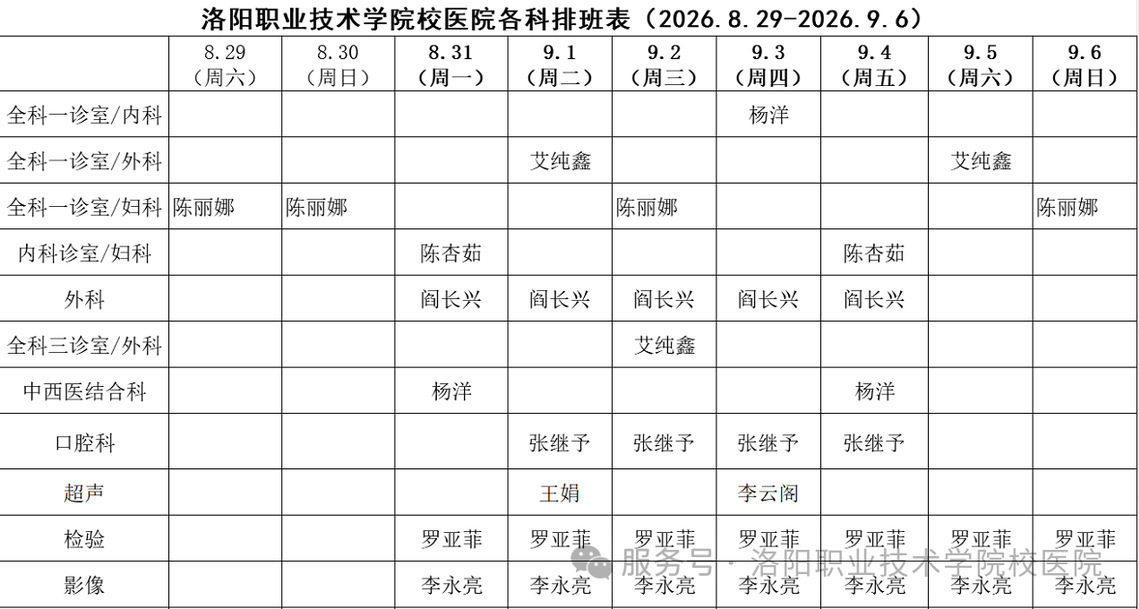 洛阳职业技术学院校医院各科排班表（2026.8.29-2026.9.6）

| | 8.29（周六） | 8.30（周日） | 8.31（周一） | 9.1（周二） | 9.2（周三） | 9.3（周四） | 9.4（周五） | 9.5（周六） | 9.6（周日） |
|---|---|---|---|---|---|---|---|---|---|
| 全科一诊室/内科 | | | | | | 杨洋 | | | |
| 全科一诊室/外科 | | | | 艾纯鑫 | | | | 艾纯鑫 | |
| 全科一诊室/妇科 | 陈丽娜 | 陈丽娜 | | | 陈丽娜 | | | | 陈丽娜 |
| 内科诊室/妇科 | | | 陈杏茹 | | | | 陈杏茹 | | |
| 外科 | | | 阎长兴 | 阎长兴 | 阎长兴 | 阎长兴 | 阎长兴 | | |
| 全科三诊室/外科 | | | | | 艾纯鑫 | | | | |
| 中西医结合科 | | | 杨洋 | | | | 杨洋 | | |
| 口腔科 | | | | 张继予 | 张继予 | 张继予 | 张继予 | | |
| 超声 | | | | 王娟 | | 李云阁 | | | |
| 检验 | | | 罗亚菲 | 罗亚菲 | 罗亚菲 | 罗亚菲 | 罗亚菲 | 罗亚菲 | 罗亚菲 |
| 影像 | | | 李永亮 | 李永亮 | 李永亮 | 李永亮 | 李永亮 | 李永亮 | 李永亮 |

服务号 · 洛阳职业技术学院校医院